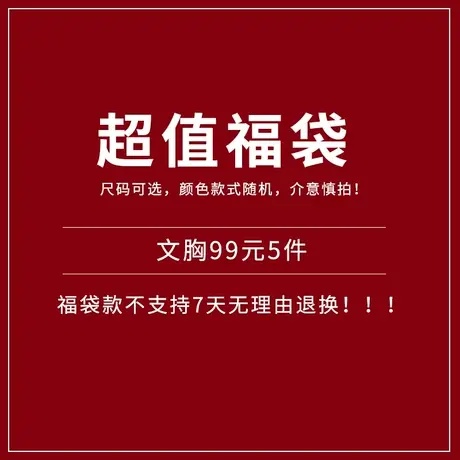 超值福袋

尺码可选，颜色款式随机，介意慎拍！

文胸99元5件

福袋款不支持7天无理由退换！！！